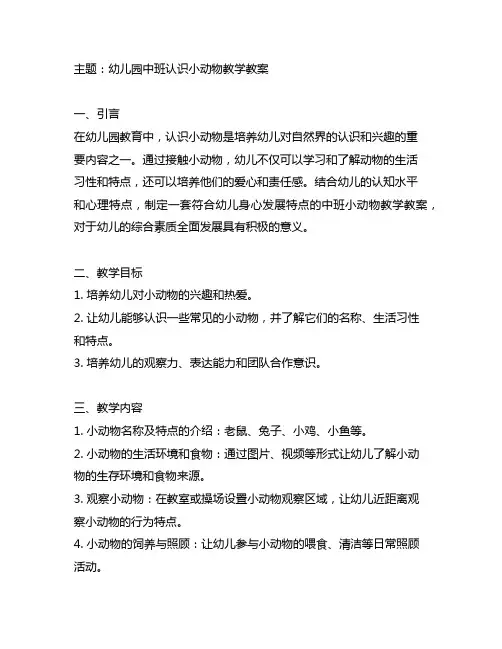 主题：幼儿园中班认识小动物教学教案

一、引言
在幼儿园教育中，认识小动物是培养幼儿对自然界的认识和兴趣的重要内容之一。通过接触小动物，幼儿不仅可以学习和了解动物的生活习性和特点，还可以培养他们的爱心和责任感。结合幼儿的认知水平和心理特点，制定一套符合幼儿身心发展特点的中班小动物教学教案，对于幼儿的综合素质全面发展具有积极的意义。

二、教学目标
1. 培养幼儿对小动物的兴趣和热爱。
2. 让幼儿能够认识一些常见的小动物，并了解它们的名称、生活习性和特点。
3. 培养幼儿的观察力、表达能力和团队合作意识。

三、教学内容
1. 小动物名称及特点的介绍：老鼠、兔子、小鸡、小鱼等。
2. 小动物的生活环境和食物：通过图片、视频等形式让幼儿了解小动物的生存环境和食物来源。
3. 观察小动物：在教室或操场设置小动物观察区域，让幼儿近距离观察小动物的行为特点。
4. 小动物的饲养与照顾：让幼儿参与小动物的喂食、清洁等日常照顾活动。